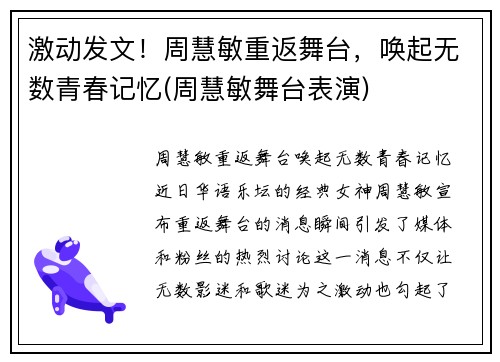 激动发文！周慧敏重返舞台，唤起无数青春记忆(周慧敏舞台表演)

周慧敏重返舞台唤起无数青春记忆近日华语乐坛的经典女神周慧敏宣布重返舞台的消息瞬间引发了媒体和粉丝的热烈讨论这一消息不仅让无数影迷和歌迷为之激动也勾起了